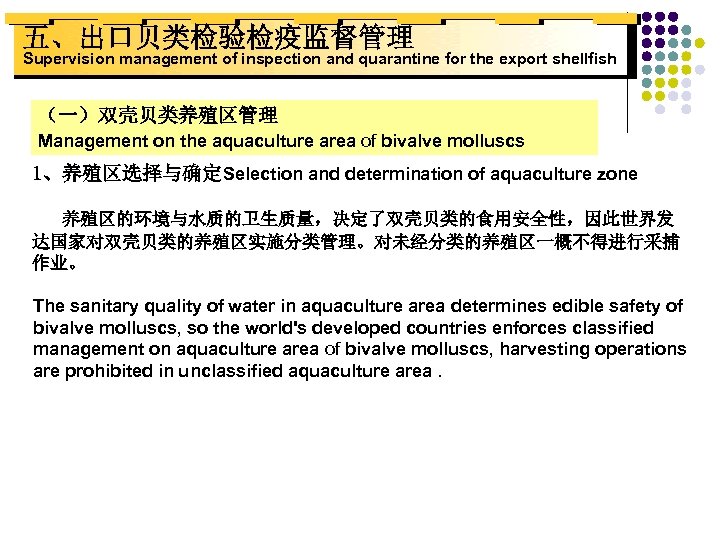 五、出口贝类检验检疫监督管理
Supervision management of inspection and quarantine for the export shellfish

（一）双壳贝类养殖区管理
Management on the aquaculture area of bivalve molluscs

1、养殖区选择与确定Selection and determination of aquaculture zone

养殖区的环境与水质的卫生质量，决定了双壳贝类的食用安全性，因此世界发达国家对双壳贝类的养殖区实施分类管理。对未经分类的养殖区一概不得进行采捕作业。

The sanitary quality of water in aquaculture area determines edible safety of bivalve molluscs, so the world's developed countries enforces classified management on aquaculture area of bivalve molluscs, harvesting operations are prohibited in unclassified aquaculture area .